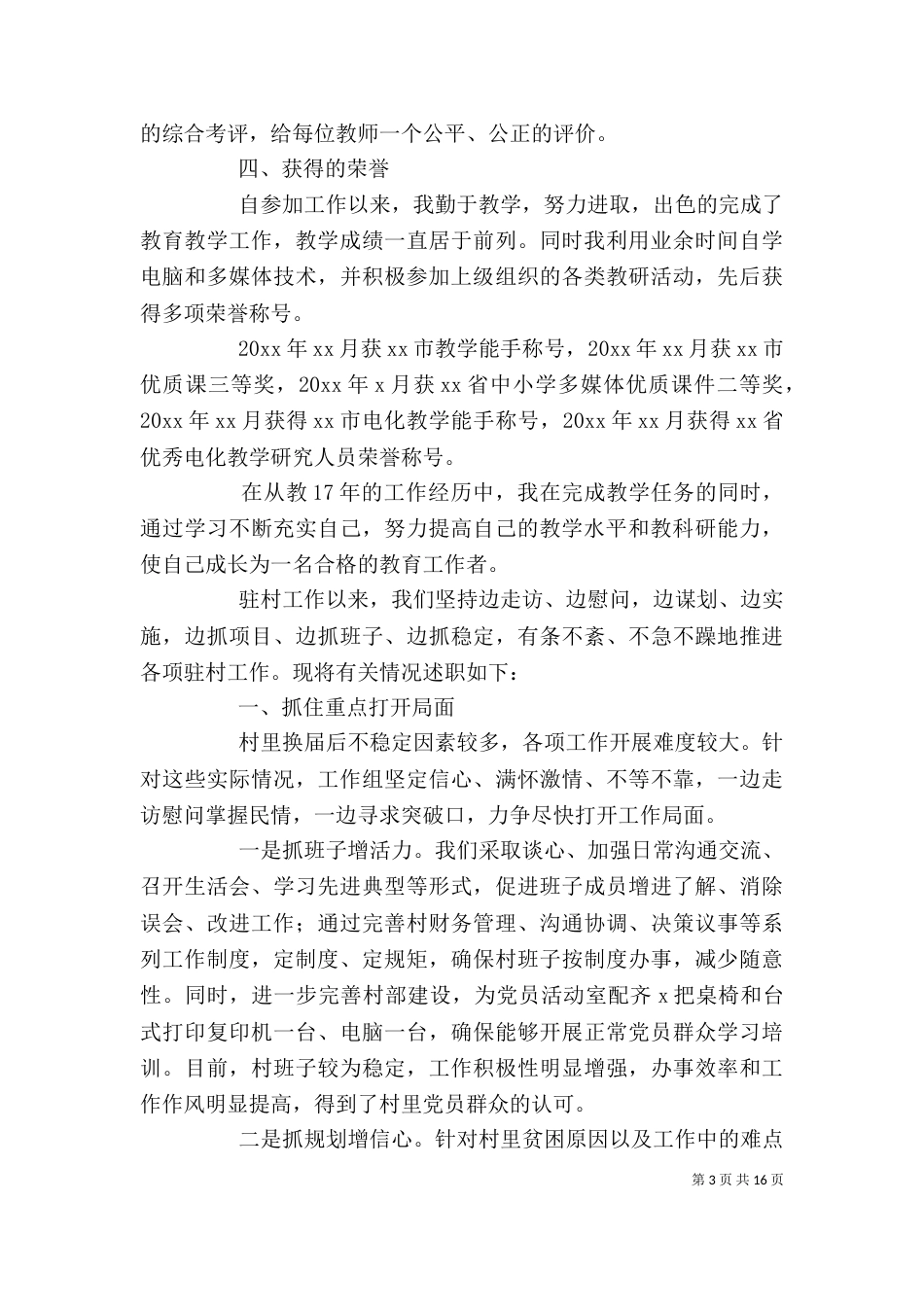 的综合考评，给每位教师一个公平、公正的评价。

四、获得的荣誉

自参加工作以来，我勤于教学，努力进取，出色的完成了教育教学工作，教学成绩一直居于前列。同时我利用业余时间自学电脑和多媒体技术，并积极参加上级组织的各类教研活动，先后获得多项荣誉称号。

20xx 年 xx 月获 xx 市教学能手称号，20xx 年 xx 月获 xx 市优质课三等奖，20xx 年 x 月获 xx 省中小学多媒体优质课件二等奖，20xx 年 xx 月获得 xx 市电化教学能手称号，20xx 年 xx 月获得 xx 省优秀电化教学研究人员荣誉称号。

在从教 17 年的工作经历中，我在完成教学任务的同时，通过学习不断充实自己，努力提高自己的教学水平和教科研能力，使自己成长为一名合格的教育工作者。

驻村工作以来，我们坚持边走访、边慰问，边谋划、边实施，边抓项目、边抓班子、边抓稳定，有条不紊、不急不躁地推进各项驻村工作。现将有关情况述职如下：

一、抓住重点打开局面

村里换届后不稳定因素较多，各项工作开展难度较大。针对这些实际情况，工作组坚定信心、满怀激情、不等不靠，一边走访慰问掌握民情，一边寻求突破口，力争尽快打开工作局面。

一是抓班子增活力。我们采取谈心、加强日常沟通交流、召开生活会、学习先进典型等形式，促进班子成员增进了解、消除误会、改进工作；通过完善村财务管理、沟通协调、决策议事等系列工作制度，定制度、定规矩，确保村班子按制度办事，减少随意性。同时，进一步完善村部建设，为党员活动室配齐 x 把桌椅和台式打印复印机一台、电脑一台，确保能够开展正常党员群众学习培训。目前，村班子较为稳定，工作积极性明显增强，办事效率和工作作风明显提高，得到了村里党员群众的认可。

二是抓规划增信心。针对村里贫困原因以及工作中的难点

第 3 页 共 16 页